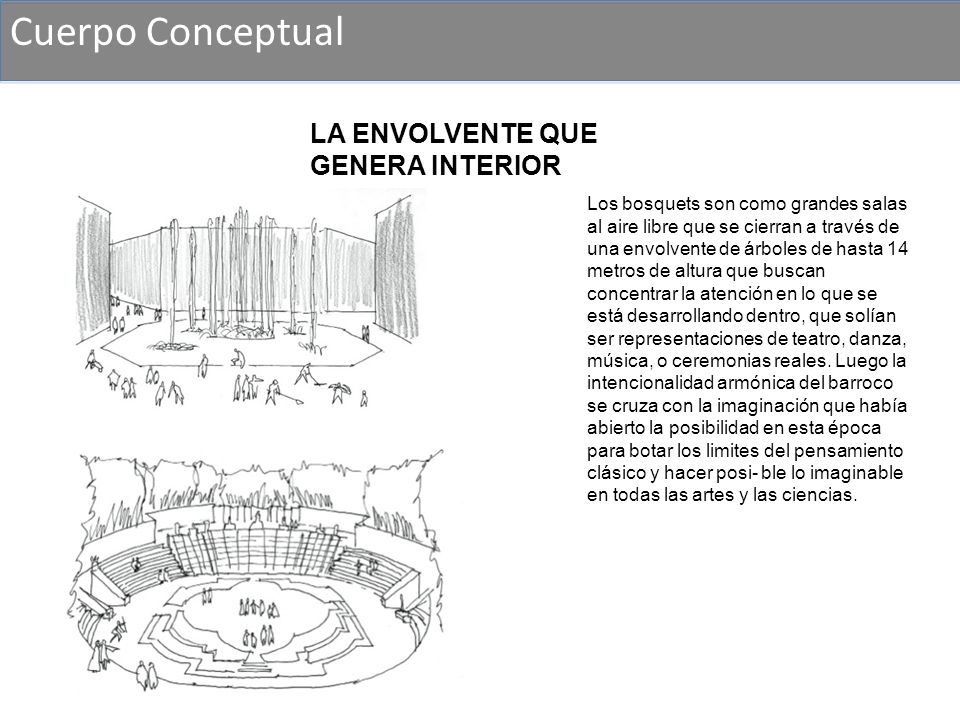 Cuerpo Conceptual

LA ENVOLVENTE QUE GENERA INTERIOR

Los bosquets son como grandes salas al aire libre que se cierran a través de una envolvente de árboles de hasta 14 metros de altura que buscan concentrar la atención en lo que se está desarrollando dentro, que solían ser representaciones de teatro, danza, música, o ceremonias reales. Luego la intencionalidad armónica del barroco se cruza con la imaginación que había abierto la posibilidad en esta época para botar los limites del pensamiento clásico y hacer posi- ble lo imaginable en todas las artes y las ciencias.